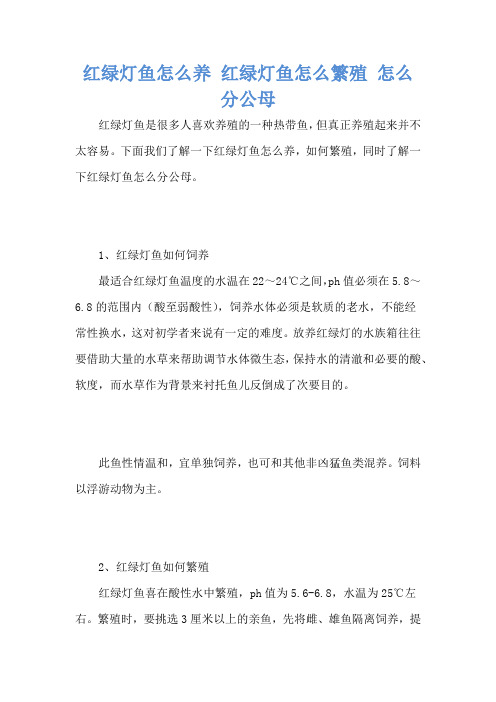 红绿灯鱼怎么养 红绿灯鱼怎么繁殖 怎么分公母

红绿灯鱼是很多人喜欢养殖的一种热带鱼，但真正养殖起来并不太容易。下面我们了解一下红绿灯鱼怎么养，如何繁殖，同时了解一下红绿灯鱼怎么分公母。

1、红绿灯鱼如何饲养

最适合红绿灯鱼温度的水温在22～24℃之间，ph值必须在5.8～6.8的范围内（酸至弱酸性），饲养水体必须是软质的老水，不能经常性换水，这对初学者来说有一定的难度。放养红绿灯的水族箱往往要借助大量的水草来帮助调节水体微生态，保持水的清澈和必要的酸、软度，而水草作为背景来衬托鱼儿反倒成了次要目的。

此鱼性情温和，宜单独饲养，也可和其他非凶猛鱼类混养。饲料以浮游动物为主。

2、红绿灯鱼如何繁殖

红绿灯鱼喜在酸性水中繁殖，ph值为5.6-6.8，水温为25℃左右。繁殖时，要挑选3厘米以上的亲鱼，先将雌、雄鱼隔离饲养，提